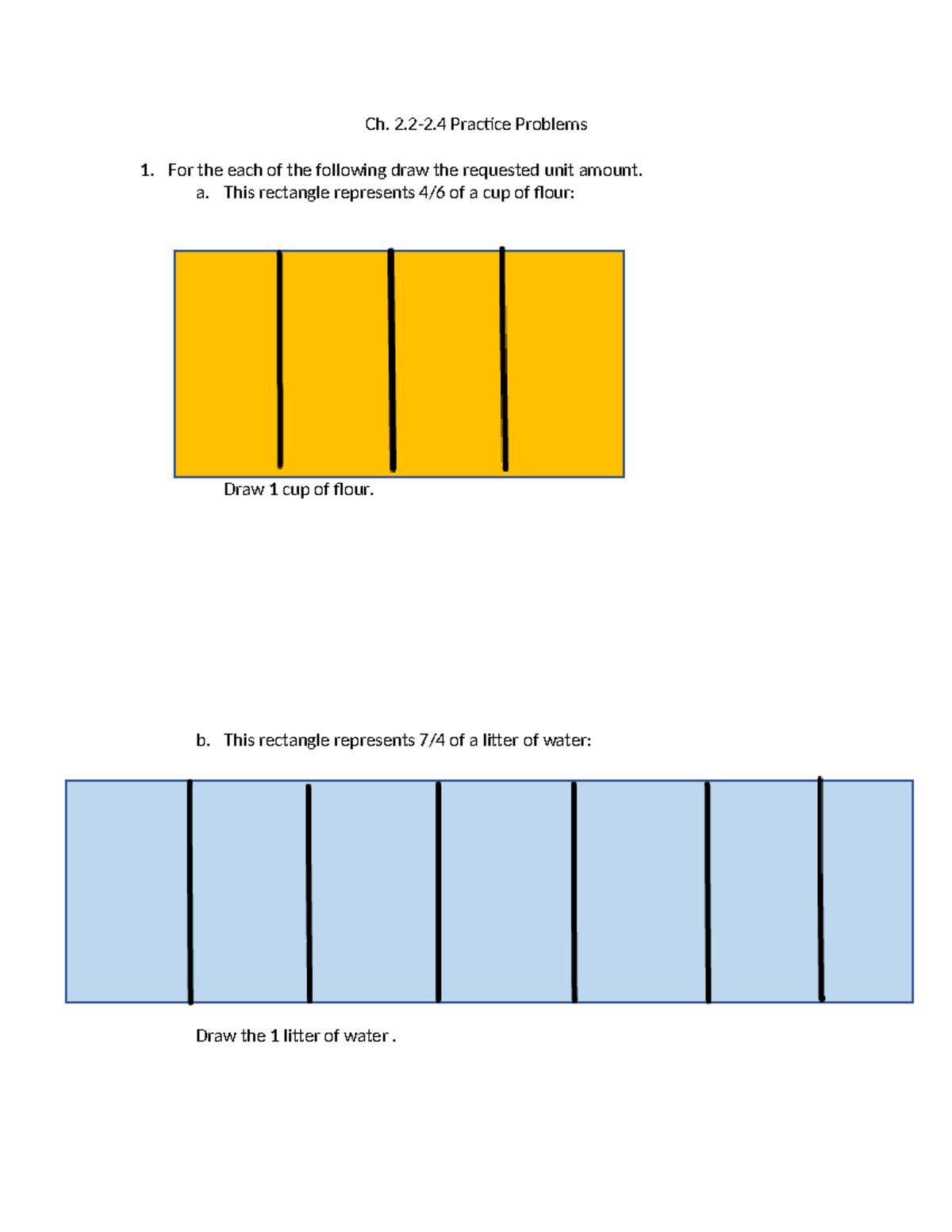 Ch. 2.2-2.4 Practice Problems

1. For the each of the following draw the requested unit amount.

a. This rectangle represents 4/6 of a cup of flour:

Draw 1 cup of flour.

b. This rectangle represents 7/4 of a litter of water:

Draw the 1 litter of water .